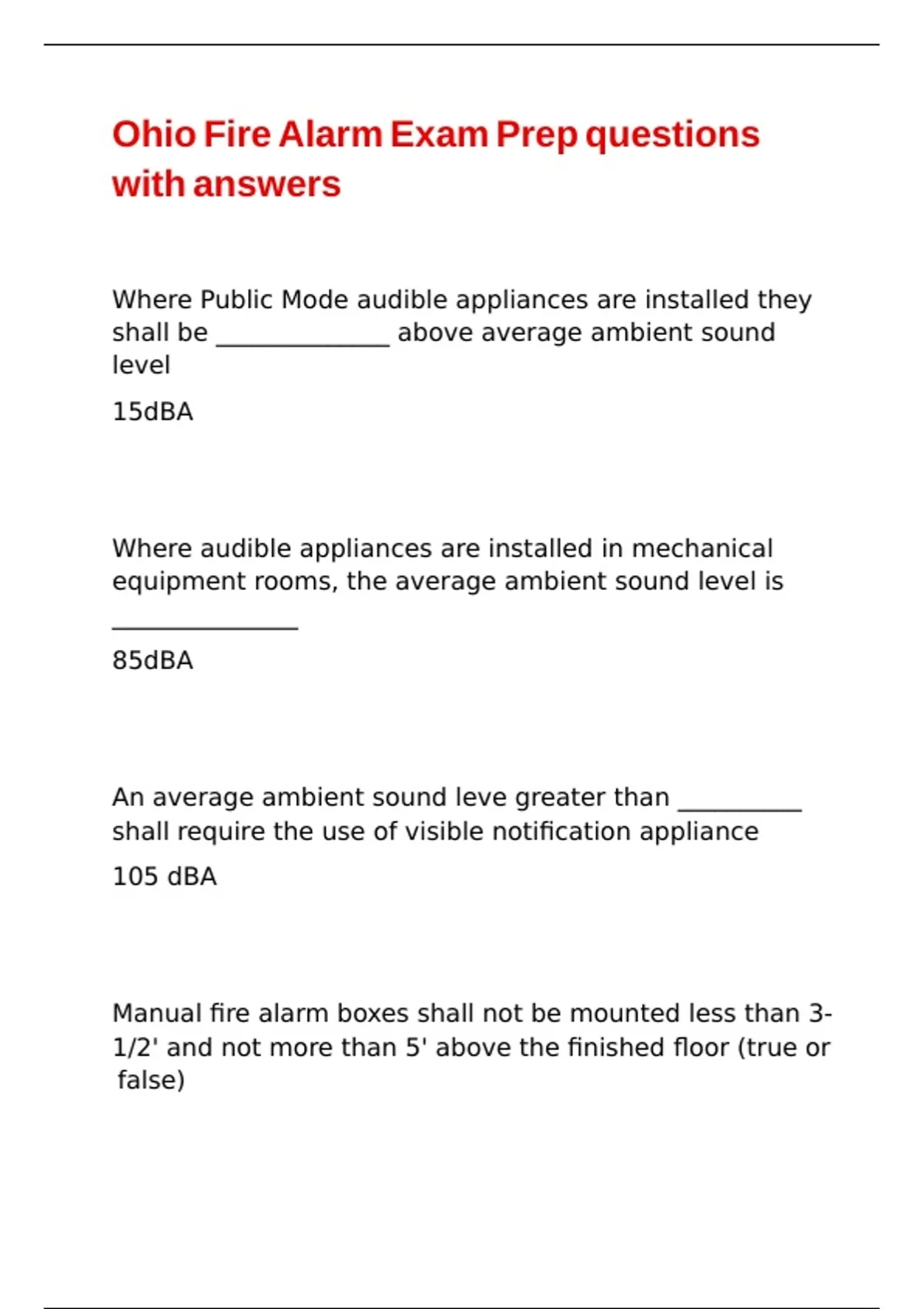 Ohio Fire Alarm Exam Prep questions with answers

Where Public Mode audible appliances are installed they shall be ______________ above average ambient sound level

15dBA

Where audible appliances are installed in mechanical equipment rooms, the average ambient sound level is _______________

85dBA

An average ambient sound leve greater than __________ shall require the use of visible notification appliance

105 dBA

Manual fire alarm boxes shall not be mounted less than 3-1/2' and not more than 5' above the finished floor (true or false)